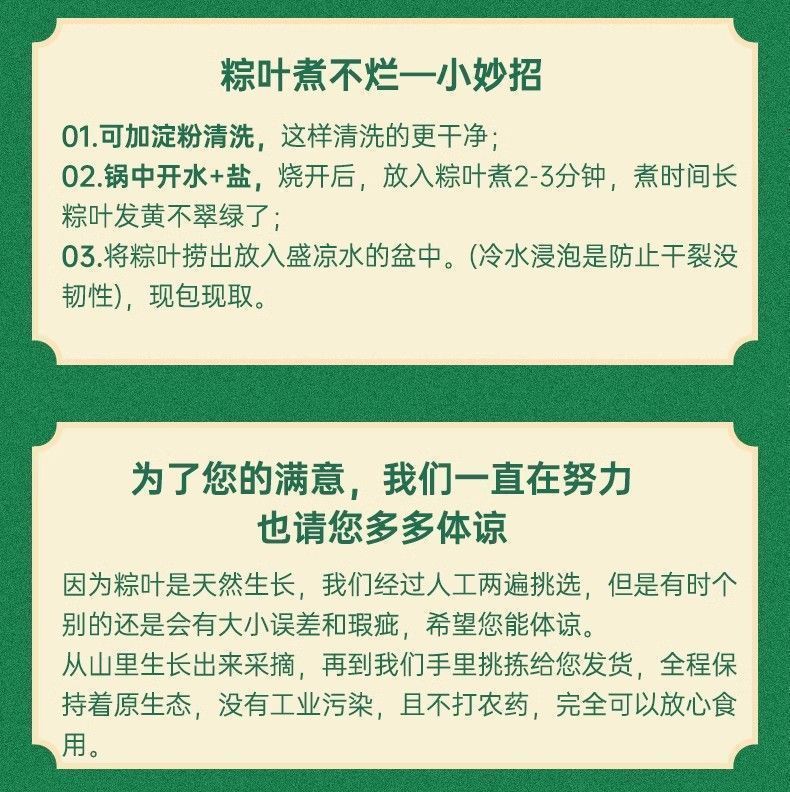 粽叶煮不烂—小妙招

01.可加淀粉清洗，这样清洗的更干净；

02.锅中开水+盐，烧开后，放入粽叶煮2-3分钟，煮时间长粽叶发黄不翠绿了；

03.将粽叶捞出放入盛凉水的盆中。(冷水浸泡是防止干裂没韧性)，现包现取。

为了您的满意，我们一直在努力
也请您多多体谅

因为粽叶是天然生长，我们经过人工两遍挑选，但是有时个别的还是会有大小误差和瑕疵，希望您能体谅。

从山里生长出来采摘，再到我们手里挑拣给您发货，全程保持着原生态，没有工业污染，且不打农药，完全可以放心食用。